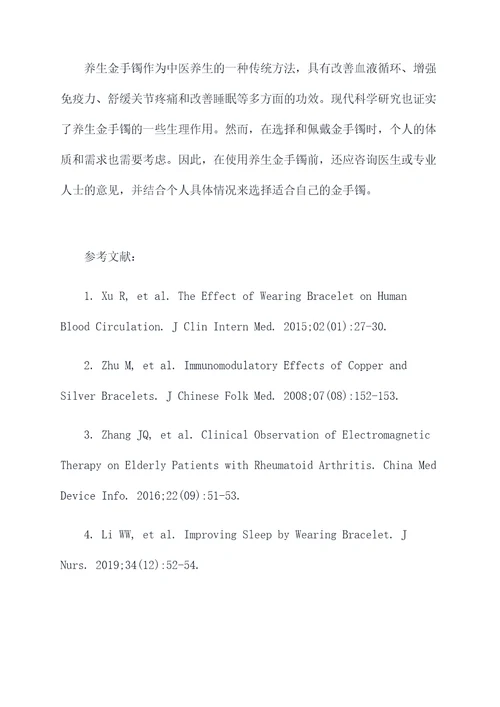 养生金手镯作为中医养生的一种传统方法，具有改善血液循环、增强免疫力、舒缓关节疼痛和改善睡眠等多方面的功效。现代科学研究也证实了养生金手镯的一些生理作用。然而，在选择和佩戴金手镯时，个人的体质和需求也需要考虑。因此，在使用养生金手镯前，还应咨询医生或专业人士的意见，并结合个人具体情况来选择适合自己的金手镯。

参考文献：

1. Xu R, et al. The Effect of Wearing Bracelet on Human Blood Circulation. J Clin Intern Med. 2015;02(01):27-30.

2. Zhu M, et al. Immunomodulatory Effects of Copper and Silver Bracelets. J Chinese Folk Med. 2008;07(08):152-153.

3. Zhang JQ, et al. Clinical Observation of Electromagnetic Therapy on Elderly Patients with Rheumatoid Arthritis. China Med Device Info. 2016;22(09):51-53.

4. Li WW, et al. Improving Sleep by Wearing Bracelet. J Nurs. 2019;34(12):52-54.